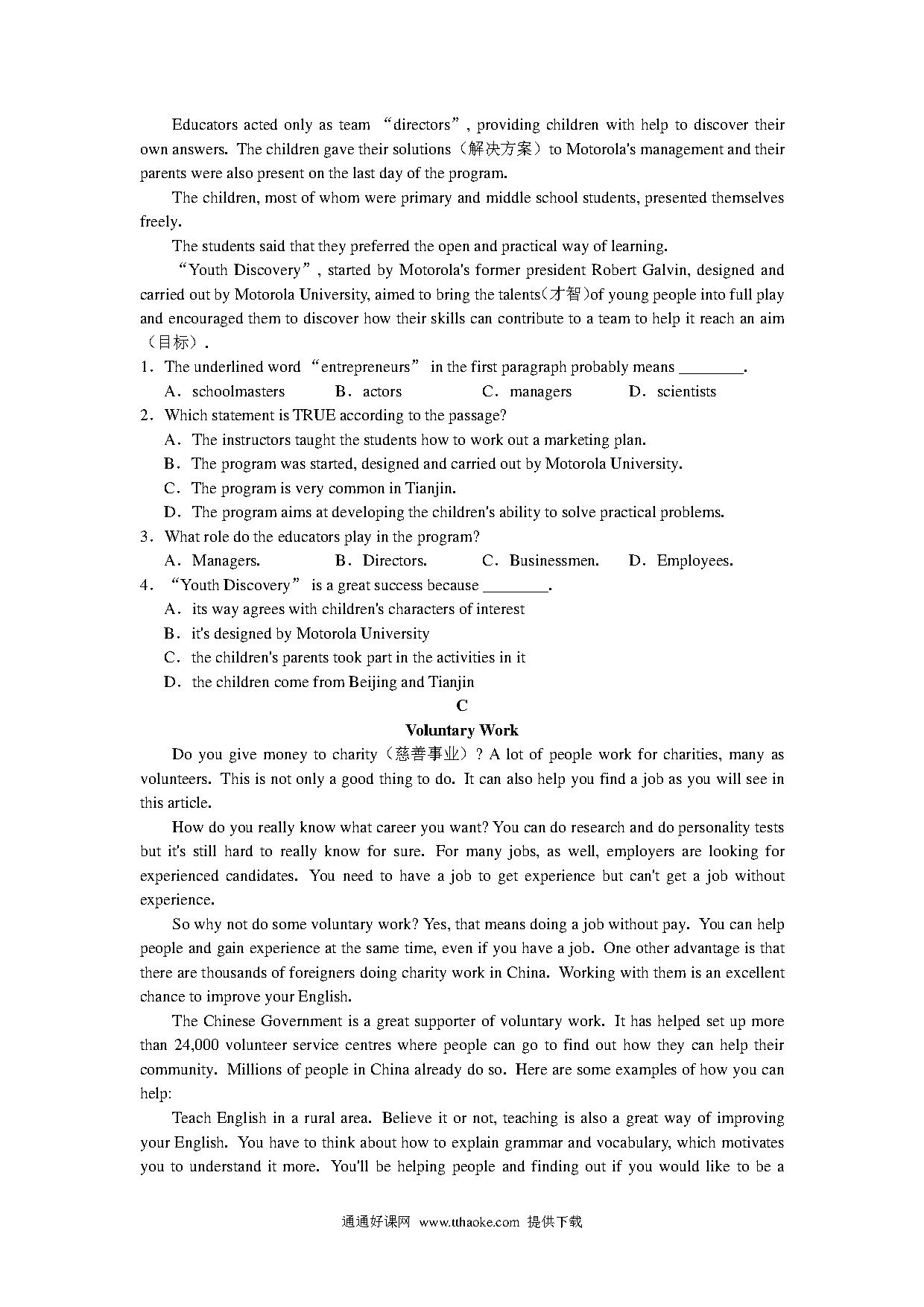 Educators acted only as team “directors”, providing children with help to discover their own answers. The children gave their solutions（解决方案）to Motorola's management and their parents were also present on the last day of the program.

The children, most of whom were primary and middle school students, presented themselves freely.

The students said that they preferred the open and practical way of learning.

“Youth Discovery”, started by Motorola's former president Robert Galvin, designed and carried out by Motorola University, aimed to bring the talents(才智)of young people into full play and encouraged them to discover how their skills can contribute to a team to help it reach an aim（目标）.

1. The underlined word “entrepreneurs” in the first paragraph probably means ________.

A. schoolmasters B. actors C. managers D. scientists

2. Which statement is TRUE according to the passage?

A. The instructors taught the students how to work out a marketing plan.

B. The program was started, designed and carried out by Motorola University.

C. The program is very common in Tianjin.

D. The program aims at developing the children's ability to solve practical problems.

3. What role do the educators play in the program?

A. Managers. B. Directors. C. Businessmen. D. Employees.

4. “Youth Discovery” is a great success because ________.

A. its way agrees with children's characters of interest

B. it's designed by Motorola University

C. the children's parents took part in the activities in it

D. the children come from Beijing and Tianjin

C

Voluntary Work

Do you give money to charity（慈善事业）? A lot of people work for charities, many as volunteers. This is not only a good thing to do. It can also help you find a job as you will see in this article.

How do you really know what career you want? You can do research and do personality tests but it's still hard to really know for sure. For many jobs, as well, employers are looking for experienced candidates. You need to have a job to get experience but can't get a job without experience.

So why not do some voluntary work? Yes, that means doing a job without pay. You can help people and gain experience at the same time, even if you have a job. One other advantage is that there are thousands of foreigners doing charity work in China. Working with them is an excellent chance to improve your English.

The Chinese Government is a great supporter of voluntary work. It has helped set up more than 24,000 volunteer service centres where people can go to find out how they can help their community. Millions of people in China already do so. Here are some examples of how you can help:

Teach English in a rural area. Believe it or not, teaching is also a great way of improving your English. You have to think about how to explain grammar and vocabulary, which motivates you to understand it more. You'll be helping people and finding out if you would like to be a

通通好课网 www.tthaoke.com 提供下载